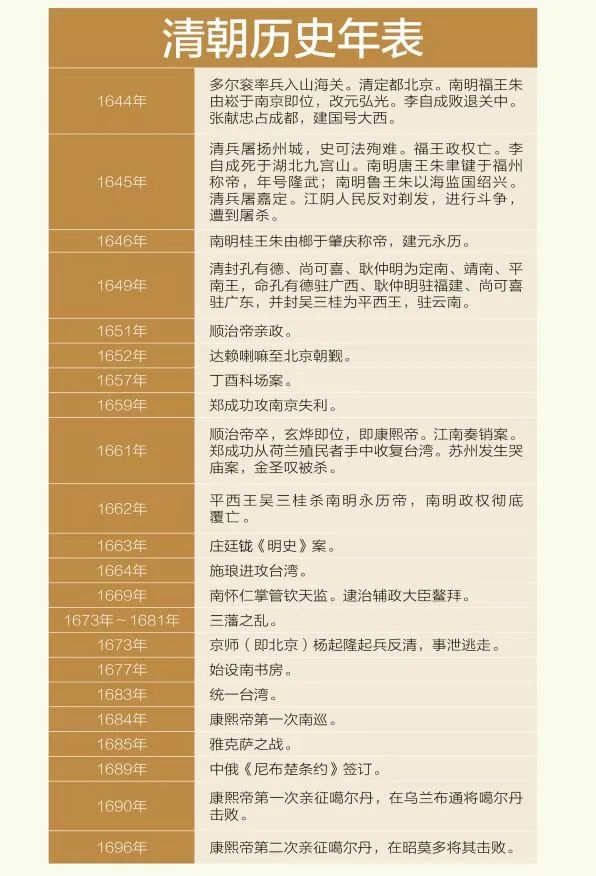 清朝历史年表

| | |
|---|---|
| 1644年 | 多尔衮率兵入山海关。清定都北京。南明福王朱由崧于南京即位，改元弘光。李自成败退关中。张献忠占成都，建国号大西。 |
| 1645年 | 清兵屠扬州城，史可法殉难。福王政权亡。李自成死于湖北九宫山。南明唐王朱聿键于福州称帝，年号隆武；南明鲁王朱以海监国绍兴。清兵屠嘉定。江阴人民反对剃发，进行斗争，遭到屠杀。 |
| 1646年 | 南明桂王朱由榔于肇庆称帝，建元永历。 |
| 1649年 | 清封孔有德、尚可喜、耿仲明为定南、靖南、平南王，命孔有德驻广西、耿仲明驻福建、尚可喜驻广东，并封吴三桂为平西王，驻云南。 |
| 1651年 | 顺治帝亲政。 |
| 1652年 | 达赖喇嘛至北京朝觐。 |
| 1657年 | 丁酉科场案。 |
| 1659年 | 郑成功攻南京失利。 |
| 1661年 | 顺治帝卒，玄烨即位，即康熙帝。江南奏销案。郑成功从荷兰殖民者手中收复台湾。苏州发生哭庙案，金圣叹被杀。 |
| 1662年 | 平西王吴三桂杀南明永历帝，南明政权彻底覆亡。 |
| 1663年 | 庄廷鑨《明史》案。 |
| 1664年 | 施琅进攻台湾。 |
| 1669年 | 南怀仁掌管钦天监。逮治辅政大臣鳌拜。 |
| 1673年～1681年 | 三藩之乱。 |
| 1673年 | 京师（即北京）杨起隆起兵反清，事泄逃走。 |
| 1677年 | 始设南书房。 |
| 1683年 | 统一台湾。 |
| 1684年 | 康熙帝第一次南巡。 |
| 1685年 | 雅克萨之战。 |
| 1689年 | 中俄《尼布楚条约》签订。 |
| 1690年 | 康熙帝第一次亲征噶尔丹，在乌兰布通将噶尔丹击败。 |
| 1696年 | 康熙帝第二次亲征噶尔丹，在昭莫多将其击败。 |